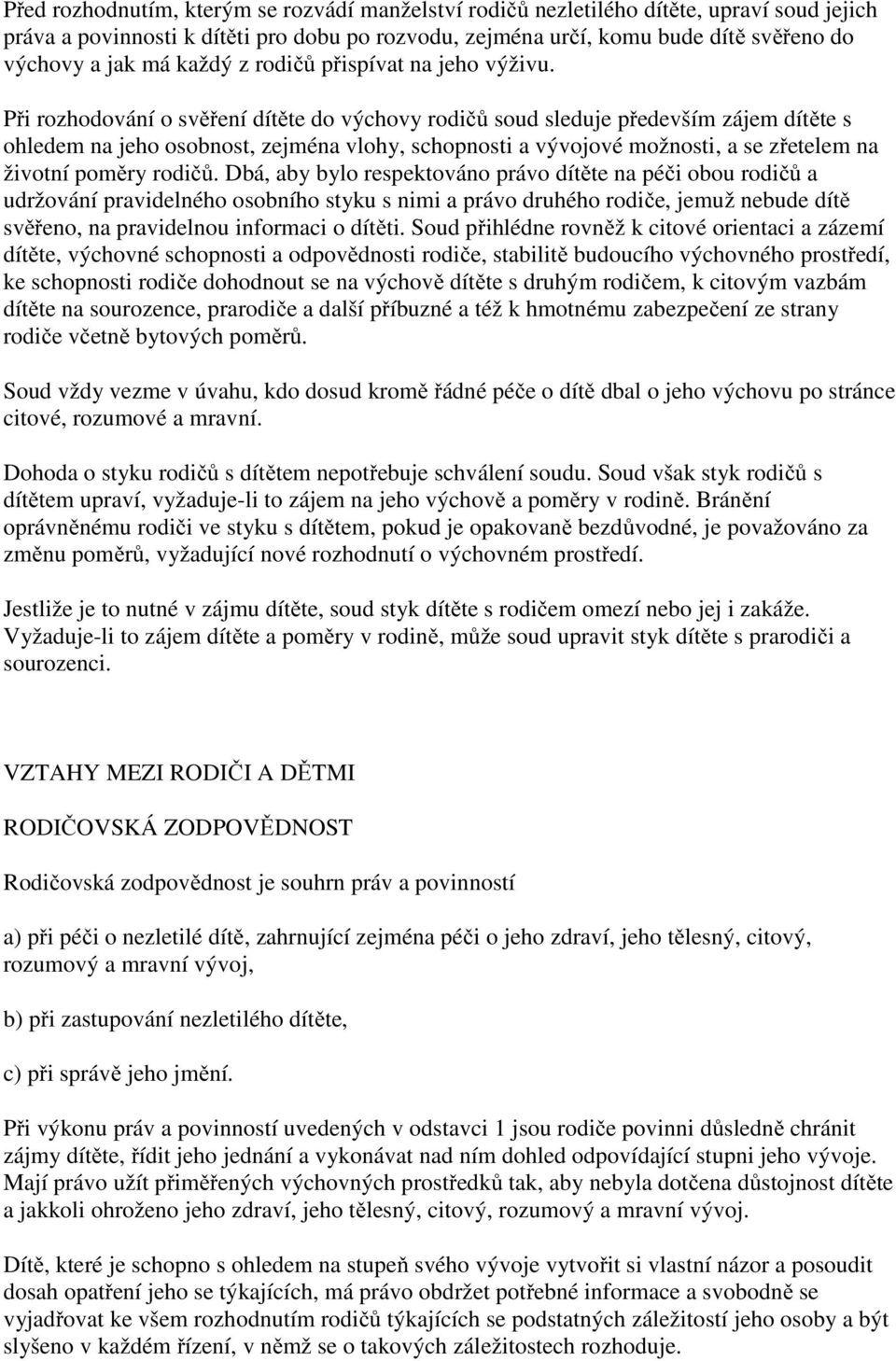 Před rozhodnutím, kterým se rozvádí manželství rodičů nezletilého dítěte, upraví soud jejich práva a povinnosti k dítěti pro dobu po rozvodu, zejména určí, komu bude dítě svěřeno do výchovy a jak má každý z rodičů přispívat na jeho výživu.

Při rozhodování o svěření dítěte do výchovy rodičů soud sleduje především zájem dítěte s ohledem na jeho osobnost, zejména vlohy, schopnosti a vývojové možnosti, a se zřetelem na životní poměry rodičů. Dbá, aby bylo respektováno právo dítěte na péči obou rodičů a udržování pravidelného osobního styku s nimi a právo druhého rodiče, jemuž nebude dítě svěřeno, na pravidelnou informaci o dítěti. Soud přihlédne rovněž k citové orientaci a zázemí dítěte, výchovné schopnosti a odpovědnosti rodiče, stabilitě budoucího výchovného prostředí, ke schopnosti rodiče dohodnout se na výchově dítěte s druhým rodičem, k citovým vazbám dítěte na sourozence, prarodiče a další příbuzné a též k hmotnému zabezpečení ze strany rodiče včetně bytových poměrů.

Soud vždy vezme v úvahu, kdo dosud kromě řádné péče o dítě dbal o jeho výchovu po stránce citové, rozumové a mravní.

Dohoda o styku rodičů s dítětem nepotřebuje schválení soudu. Soud však styk rodičů s dítětem upraví, vyžaduje-li to zájem na jeho výchově a poměry v rodině. Bránění oprávněnému rodiči ve styku s dítětem, pokud je opakovaně bezdůvodné, je považováno za změnu poměrů, vyžadující nové rozhodnutí o výchovném prostředí.

Jestliže je to nutné v zájmu dítěte, soud styk dítěte s rodičem omezí nebo jej i zakáže. Vyžaduje-li to zájem dítěte a poměry v rodině, může soud upravit styk dítěte s prarodiči a sourozenci.

VZTAHY MEZI RODIČI A DĚTMI

RODIČOVSKÁ ZODPOVĚDNOST

Rodičovská zodpovědnost je souhrn práv a povinností

a) při péči o nezletilé dítě, zahrnující zejména péči o jeho zdraví, jeho tělesný, citový, rozumový a mravní vývoj,

b) při zastupování nezletilého dítěte,

c) při správě jeho jmění.

Při výkonu práv a povinností uvedených v odstavci 1 jsou rodiče povinni důsledně chránit zájmy dítěte, řídit jeho jednání a vykonávat nad ním dohled odpovídající stupni jeho vývoje. Mají právo užít přiměřených výchovných prostředků tak, aby nebyla dotčena důstojnost dítěte a jakkoli ohroženo jeho zdraví, jeho tělesný, citový, rozumový a mravní vývoj.

Dítě, které je schopno s ohledem na stupeň svého vývoje vytvořit si vlastní názor a posoudit dosah opatření jeho se týkajících, má právo obdržet potřebné informace a svobodně se vyjadřovat ke všem rozhodnutím rodičů týkajících se podstatných záležitostí jeho osoby a být slyšeno v každém řízení, v němž se o takových záležitostech rozhoduje.